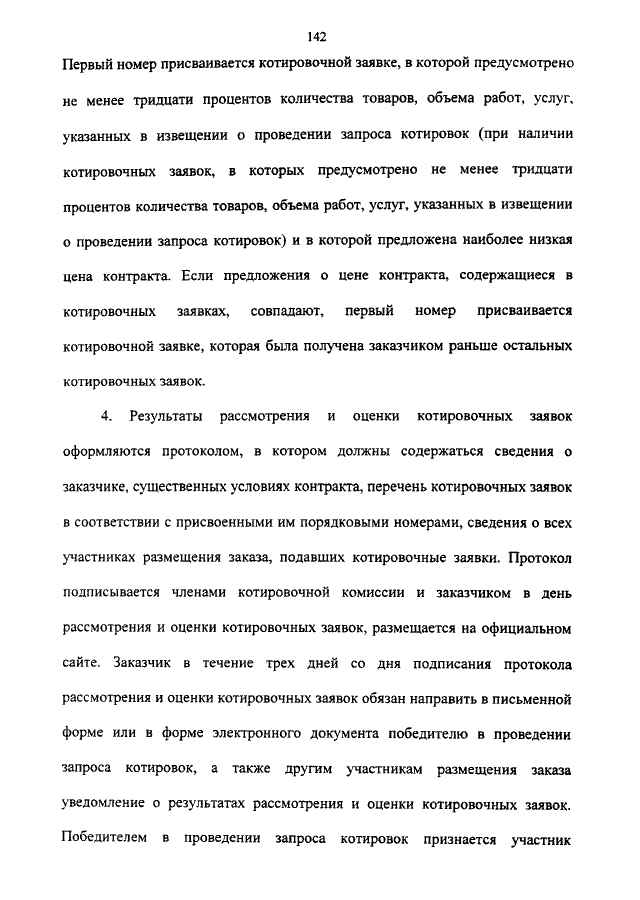 142

Первый номер присваивается котировочной заявке, в которой предусмотрено не менее тридцати процентов количества товаров, объема работ, услуг, указанных в извещении о проведении запроса котировок (при наличии котировочных заявок, в которых предусмотрено не менее тридцати процентов количества товаров, объема работ, услуг, указанных в извещении о проведении запроса котировок) и в которой предложена наиболее низкая цена контракта. Если предложения о цене контракта, содержащиеся в котировочных заявках, совпадают, первый номер присваивается котировочной заявке, которая была получена заказчиком раньше остальных котировочных заявок.

4. Результаты рассмотрения и оценки котировочных заявок оформляются протоколом, в котором должны содержаться сведения о заказчике, существенных условиях контракта, перечень котировочных заявок в соответствии с присвоенными им порядковыми номерами, сведения о всех участниках размещения заказа, подавших котировочные заявки. Протокол подписывается членами котировочной комиссии и заказчиком в день рассмотрения и оценки котировочных заявок, размещается на официальном сайте. Заказчик в течение трех дней со дня подписания протокола рассмотрения и оценки котировочных заявок обязан направить в письменной форме или в форме электронного документа победителю в проведении запроса котировок, а также другим участникам размещения заказа уведомление о результатах рассмотрения и оценки котировочных заявок. Победителем в проведении запроса котировок признается участник